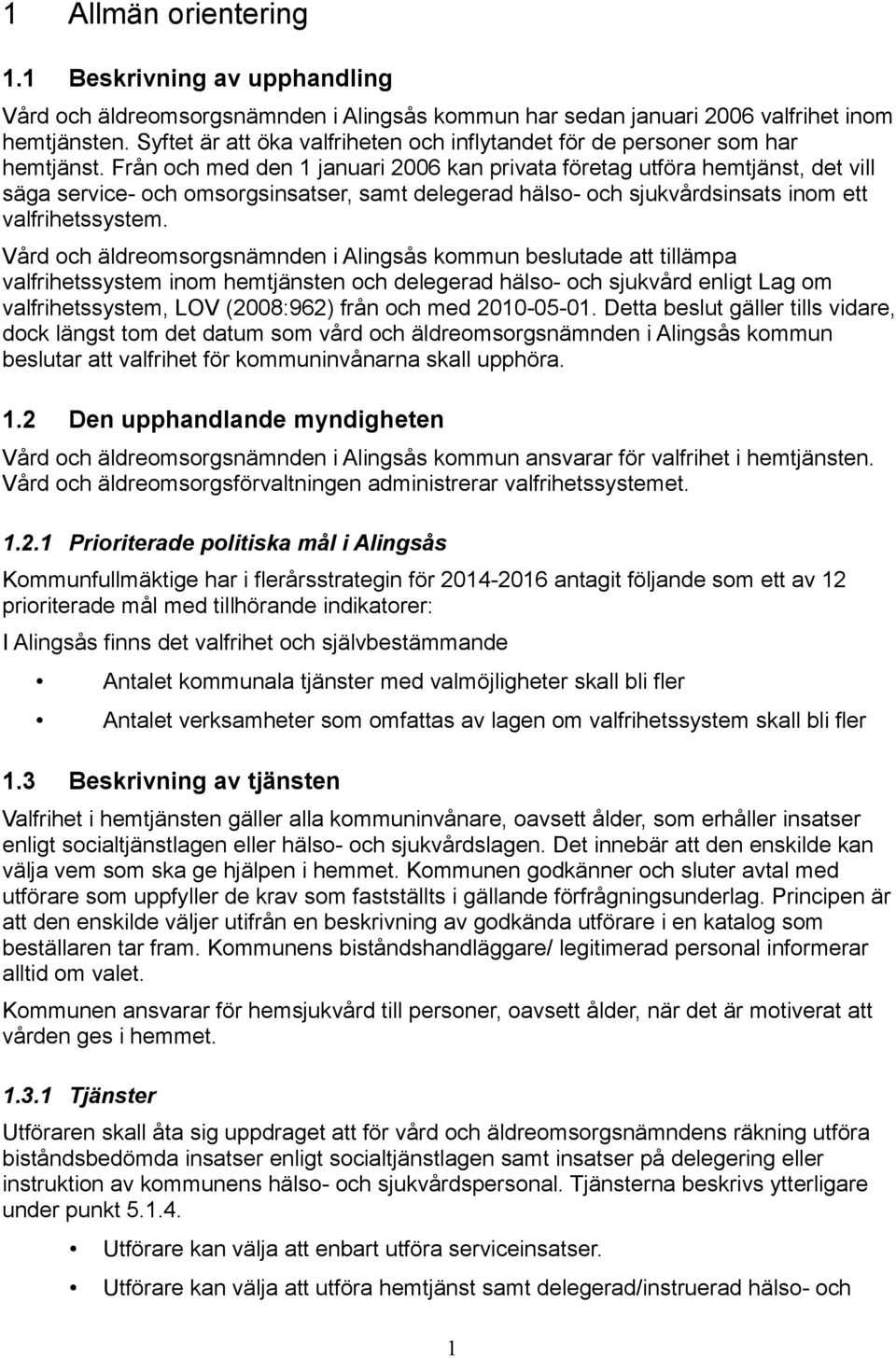 1 Allmän orientering

1.1 Beskrivning av upphandling

Vård och äldreomsorgsnämnden i Alingsås kommun har sedan januari 2006 valfrihet inom hemtjänsten. Syftet är att öka valfriheten och inflytandet för de personer som har hemtjänst. Från och med den 1 januari 2006 kan privata företag utföra hemtjänst, det vill säga service- och omsorgsinsatser, samt delegerad hälso- och sjukvårdsinsats inom ett valfrihetssystem.

Vård och äldreomsorgsnämnden i Alingsås kommun beslutade att tillämpa valfrihetssystem inom hemtjänsten och delegerad hälso- och sjukvård enligt Lag om valfrihetssystem, LOV (2008:962) från och med 2010-05-01. Detta beslut gäller tills vidare, dock längst tom det datum som vård och äldreomsorgsnämnden i Alingsås kommun beslutar att valfrihet för kommuninvånarna skall upphöra.

1.2 Den upphandlande myndigheten

Vård och äldreomsorgsnämnden i Alingsås kommun ansvarar för valfrihet i hemtjänsten. Vård och äldreomsorgsförvaltningen administrerar valfrihetssystemet.

1.2.1 Prioriterade politiska mål i Alingsås

Kommunfullmäktige har i flerårsstrategin för 2014-2016 antagit följande som ett av 12 prioriterade mål med tillhörande indikatorer:

I Alingsås finns det valfrihet och självbestämmande

• Antalet kommunala tjänster med valmöjligheter skall bli fler

• Antalet verksamheter som omfattas av lagen om valfrihetssystem skall bli fler

1.3 Beskrivning av tjänsten

Valfrihet i hemtjänsten gäller alla kommuninvånare, oavsett ålder, som erhåller insatser enligt socialtjänstlagen eller hälso- och sjukvårdslagen. Det innebär att den enskilde kan välja vem som ska ge hjälpen i hemmet. Kommunen godkänner och sluter avtal med utförare som uppfyller de krav som fastställts i gällande förfrågningsunderlag. Principen är att den enskilde väljer utifrån en beskrivning av godkända utförare i en katalog som beställaren tar fram. Kommunens biståndshandläggare/ legitimerad personal informerar alltid om valet.

Kommunen ansvarar för hemsjukvård till personer, oavsett ålder, när det är motiverat att vården ges i hemmet.

1.3.1 Tjänster

Utföraren skall åta sig uppdraget att för vård och äldreomsorgsnämndens räkning utföra biståndsbedömda insatser enligt socialtjänstlagen samt insatser på delegering eller instruktion av kommunens hälso- och sjukvårdspersonal. Tjänsterna beskrivs ytterligare under punkt 5.1.4.

• Utförare kan välja att enbart utföra serviceinsatser.

• Utförare kan välja att utföra hemtjänst samt delegerad/instruerad hälso- och

1